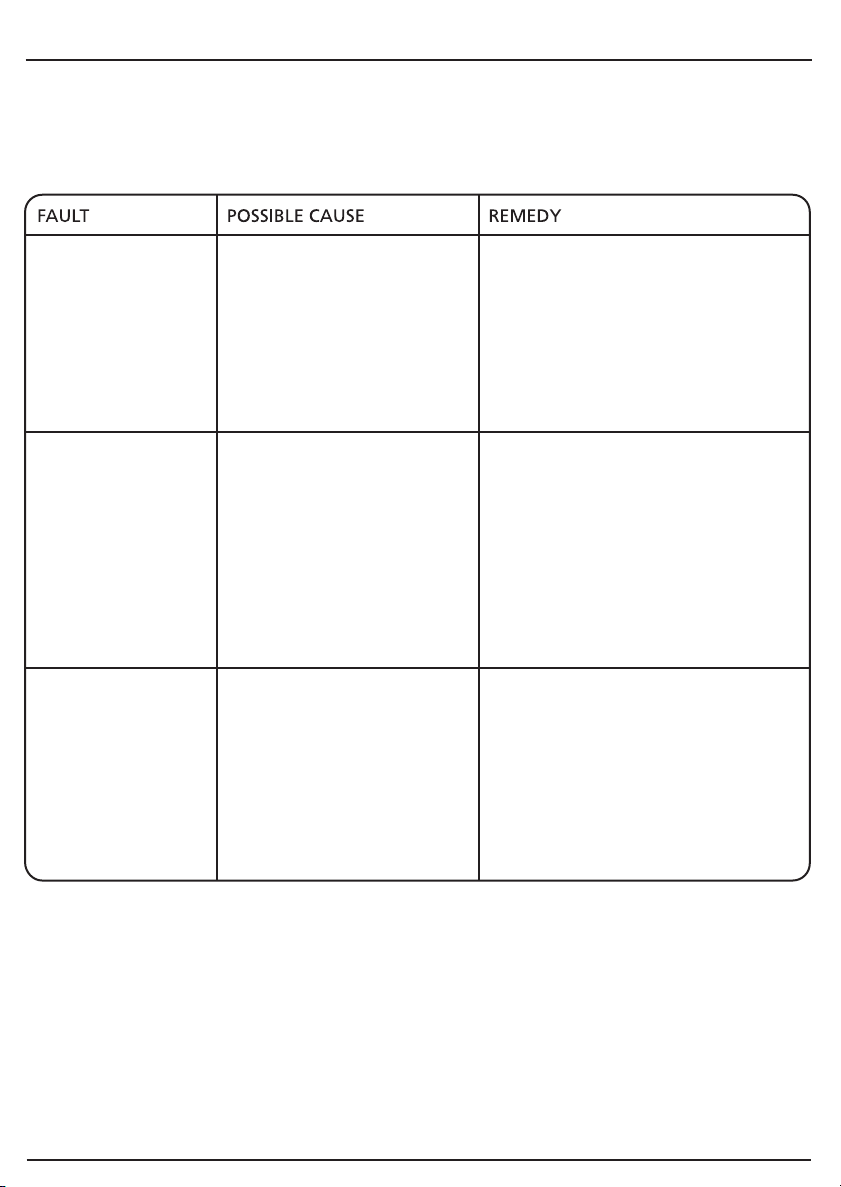 | FAULT | POSSIBLE CAUSE | REMEDY |
|---|---|---|
| | | |
| | | |
| | | |